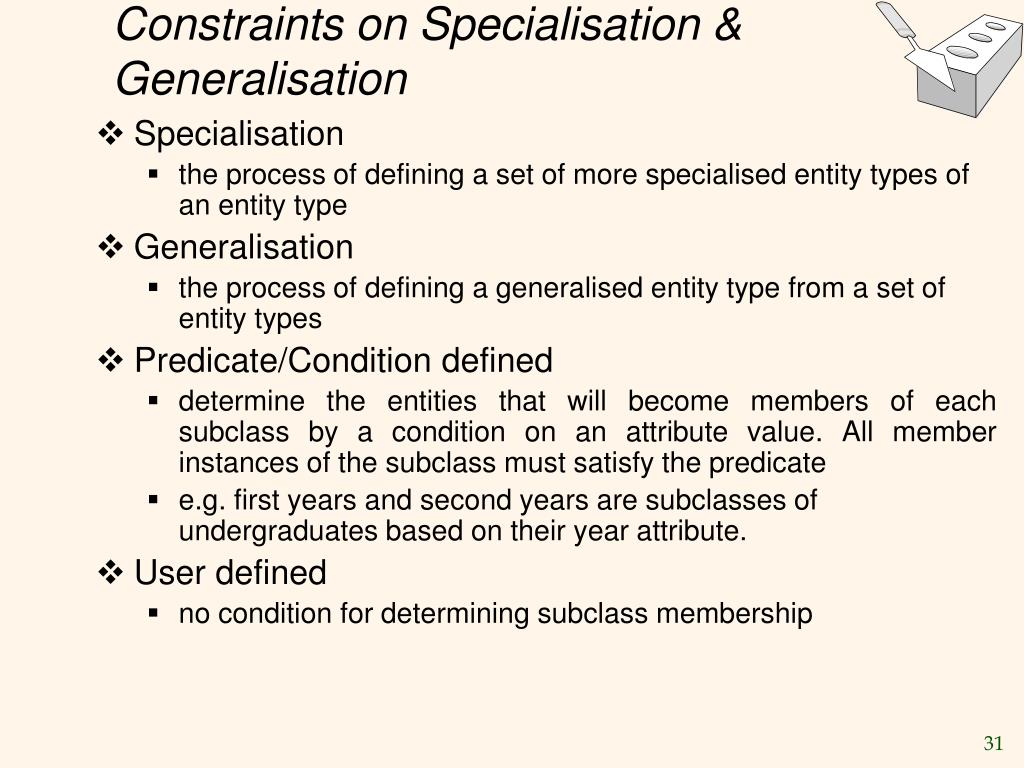 Constraints on Specialisation & Generalisation

❖ Specialisation
▪ the process of defining a set of more specialised entity types of an entity type

❖ Generalisation
▪ the process of defining a generalised entity type from a set of entity types

❖ Predicate/Condition defined
▪ determine the entities that will become members of each subclass by a condition on an attribute value. All member instances of the subclass must satisfy the predicate
▪ e.g. first years and second years are subclasses of undergraduates based on their year attribute.

❖ User defined
▪ no condition for determining subclass membership

31